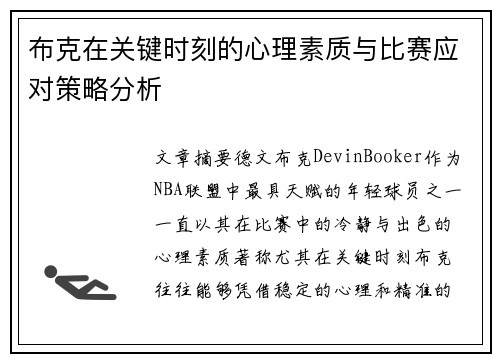 布克在关键时刻的心理素质与比赛应对策略分析

文章摘要德文布克DevinBooker作为NBA联盟中最具天赋的年轻球员之一一直以其在比赛中的冷静与出色的心理素质著称尤其在关键时刻布克往往能够凭借稳定的心理和精准的